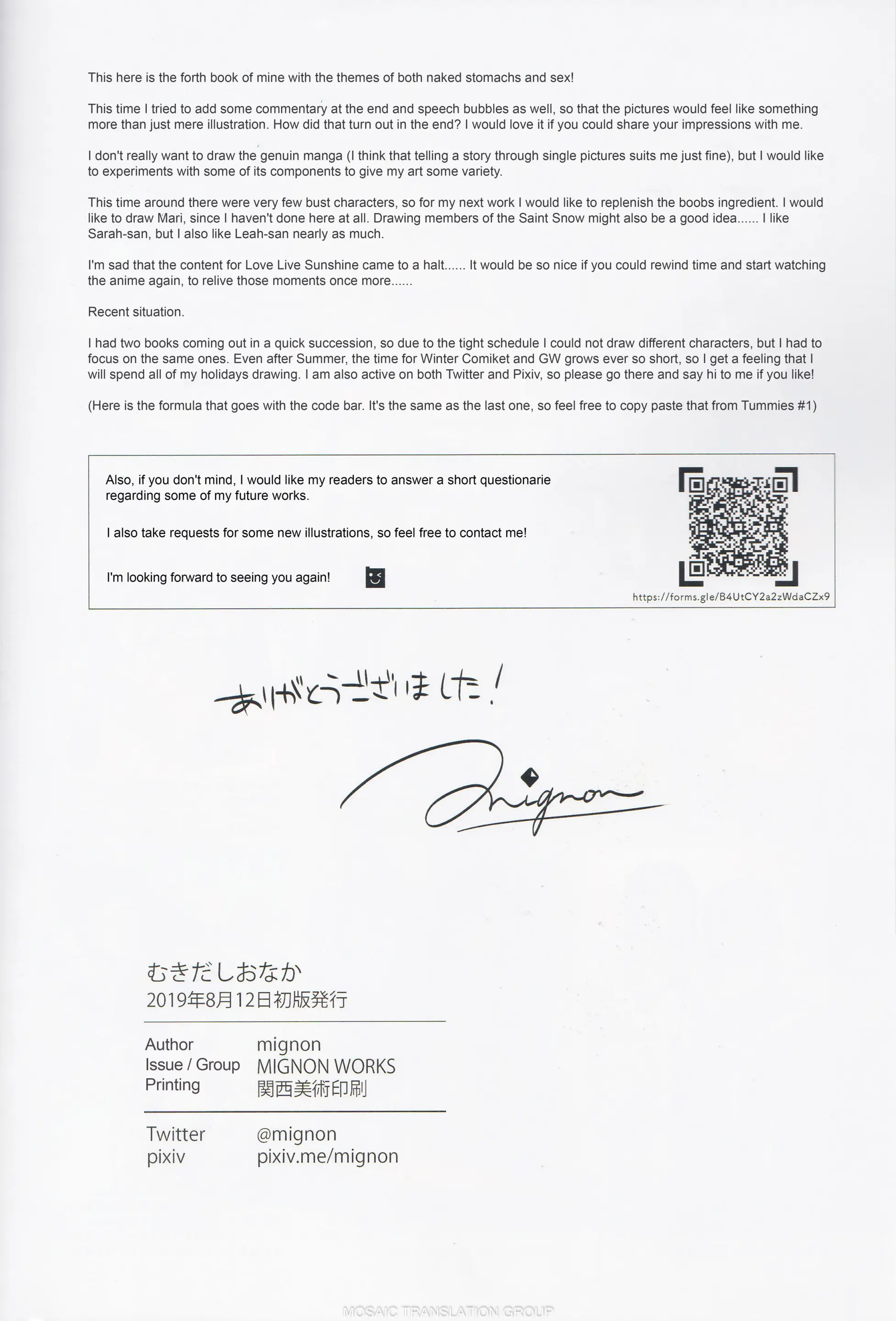 This here is the forth book of mine with the themes of both naked stomachs and sex!

This time I tried to add some commentary at the end and speech bubbles as well, so that the pictures would feel like something more than just mere illustration. How did that turn out in the end? I would love it if you could share your impressions with me.

I don't really want to draw the genuin manga (I think that telling a story through single pictures suits me just fine), but I would like to experiments with some of its components to give my art some variety.

This time around there were very few bust characters, so for my next work I would like to replenish the boobs ingredient. I would like to draw Mari, since I haven't done here at all. Drawing members of the Saint Snow might also be a good idea...... I like Sarah-san, but I also like Leah-san nearly as much.

I'm sad that the content for Love Live Sunshine came to a halt...... It would be so nice if you could rewind time and start watching the anime again, to relive those moments once more......

Recent situation.

I had two books coming out in a quick succession, so due to the tight schedule I could not draw different characters, but I had to focus on the same ones. Even after Summer, the time for Winter Comiket and GW grows ever so short, so I get a feeling that I will spend all of my holidays drawing. I am also active on both Twitter and Pixiv, so please go there and say hi to me if you like!

(Here is the formula that goes with the code bar. It's the same as the last one, so feel free to copy paste that from Tummies #1)

Also, if you don't mind, I would like my readers to answer a short questionarie regarding some of my future works.

I also take requests for some new illustrations, so feel free to contact me!

I'm looking forward to seeing you again!

https://forms.gle/B4UtCY2a2zWdaCZx9

ありがとうございました!

mignon

むきだしおなか
2019年8月12日初版発行

Author mignon
Issue / Group MIGNON WORKS
Printing 関西美術印刷

Twitter @mignon
pixiv pixiv.me/mignon

MOSAIC TRANSLATION GROUP